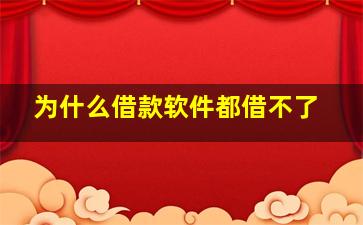 为什么借款软件都借不了